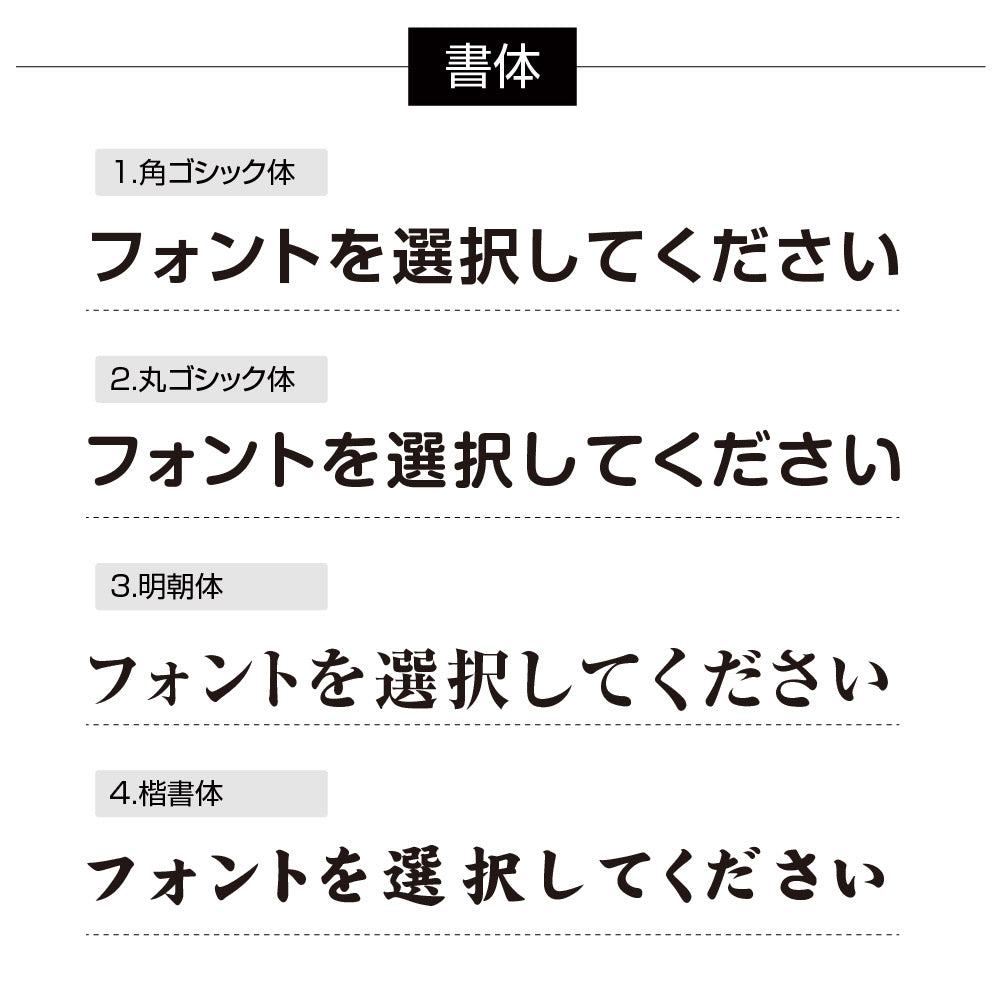 書体

1.角ゴシック体

フォントを選択してください

2.丸ゴシック体

フォントを選択してください

3.明朝体

フォントを選択してください

4.楷書体

フォントを選択してください